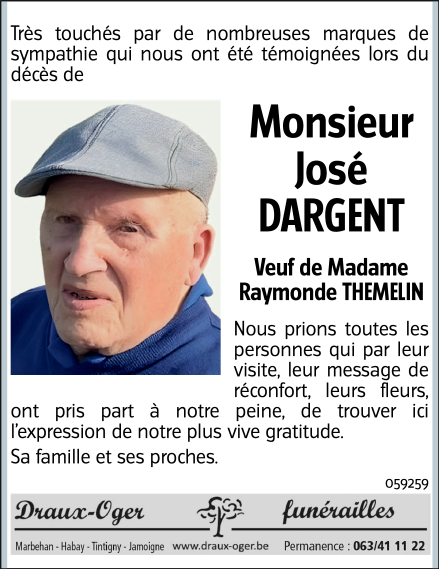 Très touchés par de nombreuses marques de sympathie qui nous ont été témoignées lors du décès de

Monsieur
José
DARGENT

Veuf de Madame
Raymonde THEMELIN

Nous prions toutes les personnes qui par leur visite, leur message de réconfort, leurs fleurs, ont pris part à notre peine, de trouver ici l'expression de notre plus vive gratitude.

Sa famille et ses proches.

059259

Draux-Oger funérailles

Marbehan - Habay - Tintigny - Jamoigne www.draux-oger.be Permanence : 063/41 11 22